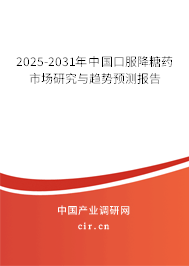 2025-2031年中国口服降糖药市场研究与趋势预测报告

中国产业调研网
cir.cn